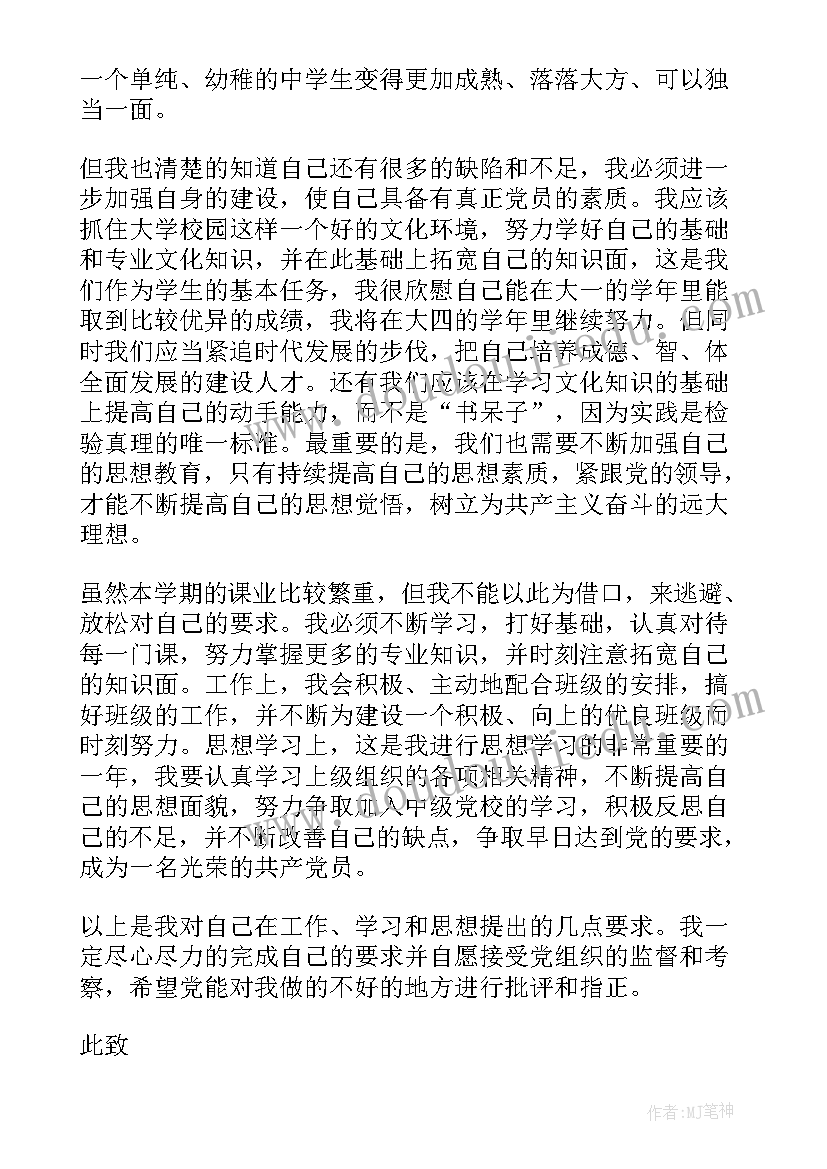 一个单纯、幼稚的中学生变得更加成熟、落落大方、可以独当一面。

但我也清楚的知道自己还有很多的缺陷和不足，我必须进一步加强自身的建设，使自己具备有真正党员的素质。我应该抓住大学校园这样一个好的文化环境，努力学好自己的基础和专业文化知识，并在此基础上拓宽自己的知识面，这是我们作为学生的基本任务，我很欣慰自己能在大一的学年里能取到比较优异的成绩，我将在大四的学年里继续努力。但同时我们应当紧追时代发展的步伐，把自己培养成德、智、体全面发展的建设人才。还有我们应该在学习文化知识的基础上提高自己的动手能力，而不是“书呆子”，因为实践是检验真理的唯一标准。最重要的是，我们也需要不断加强自己的思想教育，只有持续提高自己的思想素质，紧跟党的领导，才能不断提高自己的思想觉悟，树立为共产主义奋斗的远大理想。

虽然本学期的课业比较繁重，但我不能以此为借口，来逃避、放松对自己的要求。我必须不断学习，打好基础，认真对待每一门课，努力掌握更多的专业知识，并时刻注意拓宽自己的知识面。工作上，我会积极、主动地配合班级的安排，搞好班级的工作，并不断为建设一个积极、向上的优良班级而时刻努力。思想学习上，这是我进行思想学习的非常重要的一年，我要认真学习上级组织的各项相关精神，不断提高自己的思想面貌，努力争取加入中级党校的学习，积极反思自己的不足，并不断改善自己的缺点，争取早日达到党的要求，成为一名光荣的共产党员。

以上是我对自己在工作、学习和思想提出的几点要求。我一定尽心尽力的完成自己的要求并自愿接受党组织的监督和考察，希望党能对我做的不好的地方进行批评和指正。

此致

作者：MJ笔神